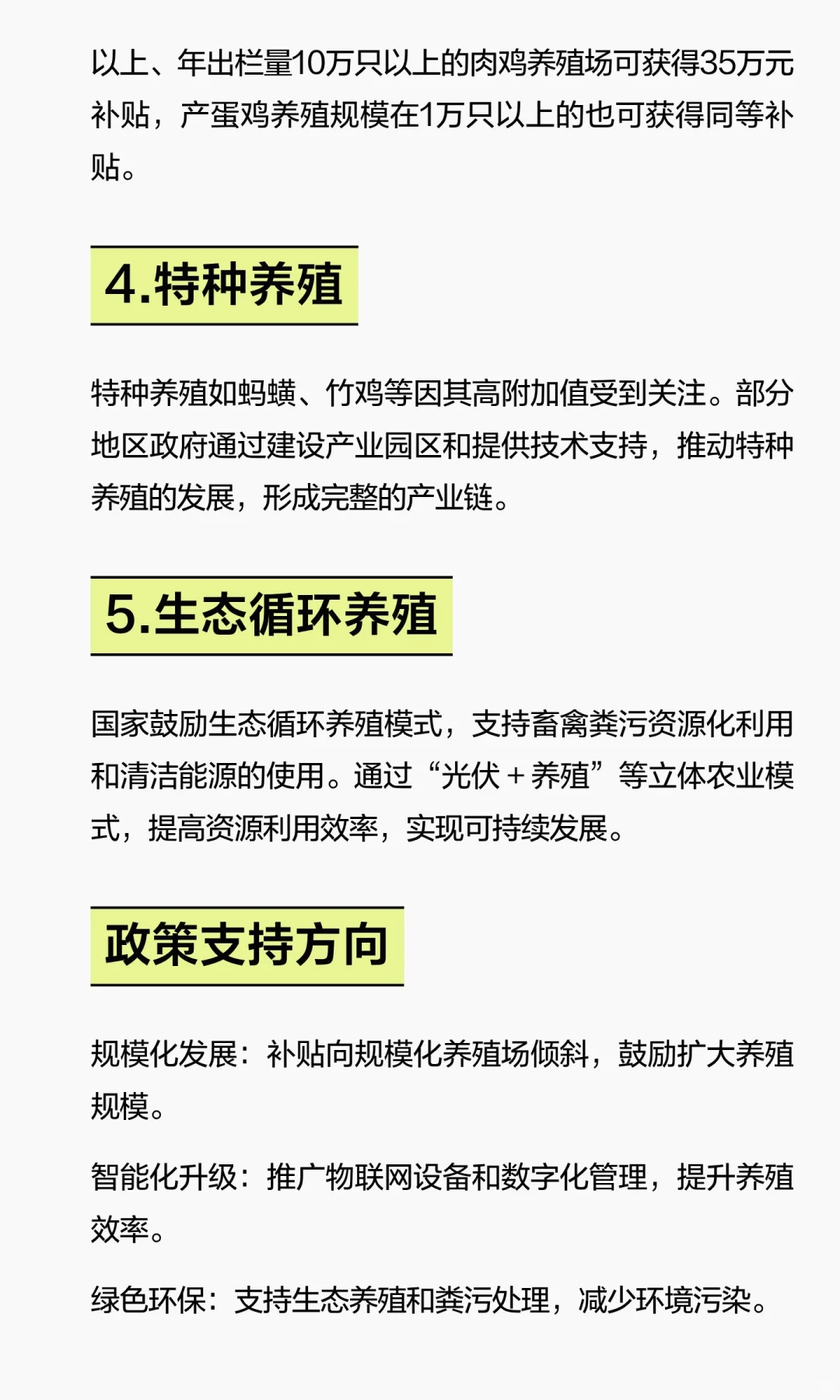 以上、年出栏量10万只以上的肉鸡养殖场可获得35万元补贴，产蛋鸡养殖规模在1万只以上的也可获得同等补贴。

4.特种养殖

特种养殖如蚂蟥、竹鸡等因其高附加值受到关注。部分地区政府通过建设产业园区和提供技术支持，推动特种养殖的发展，形成完整的产业链。

5.生态循环养殖

国家鼓励生态循环养殖模式，支持畜禽粪污资源化利用和清洁能源的使用。通过“光伏+养殖”等立体农业模式，提高资源利用效率，实现可持续发展。

政策支持方向

规模化发展：补贴向规模化养殖场倾斜，鼓励扩大养殖规模。

智能化升级：推广物联网设备和数字化管理，提升养殖效率。

绿色环保：支持生态养殖和粪污处理，减少环境污染。